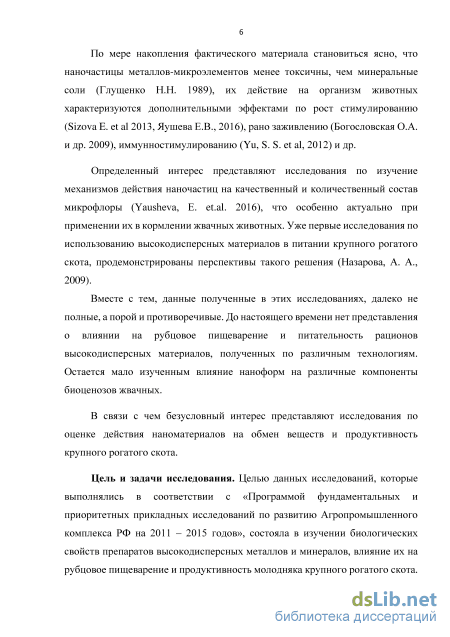 6

По мере накопления фактического материала становиться ясно, что наночастицы металлов-микроэлементов менее токсичны, чем минеральные соли (Глущенко Н.Н. 1989), их действие на организм животных характеризуются дополнительными эффектами по рост стимулированию (Sizova E. et al 2013, Яушева Е.В., 2016), рано заживлению (Богословская О.А. и др. 2009), иммунностимулированию (Yu, S. S. et al, 2012) и др.

Определенный интерес представляют исследования по изучение механизмов действия наночастиц на качественный и количественный состав микрофлоры (Yausheva, E. et.al. 2016), что особенно актуально при применении их в кормлении жвачных животных. Уже первые исследования по использованию высокодисперсных материалов в питании крупного рогатого скота, продемонстрированы перспективы такого решения (Назарова, А. А., 2009).

Вместе с тем, данные полученные в этих исследованиях, далеко не полные, а порой и противоречивые. До настоящего времени нет представления о влиянии на рубцовое пищеварение и питательность рационов высокодисперсных материалов, полученных по различным технологиям. Остается мало изученным влияние наноформ на различные компоненты биоценозов жвачных.

В связи с чем безусловный интерес представляют исследования по оценке действия наноматериалов на обмен веществ и продуктивность крупного рогатого скота.

Цель и задачи исследования. Целью данных исследований, которые выполнялись в соответствии с «Программой фундаментальных и приоритетных прикладных исследований по развитию Агропромышленного комплекса РФ на 2011 – 2015 годов», состояла в изучении биологических свойств препаратов высокодисперсных металлов и минералов, влияние их на рубцовое пищеварение и продуктивность молодняка крупного рогатого скота.

dsLib.net
библиотека диссертаций